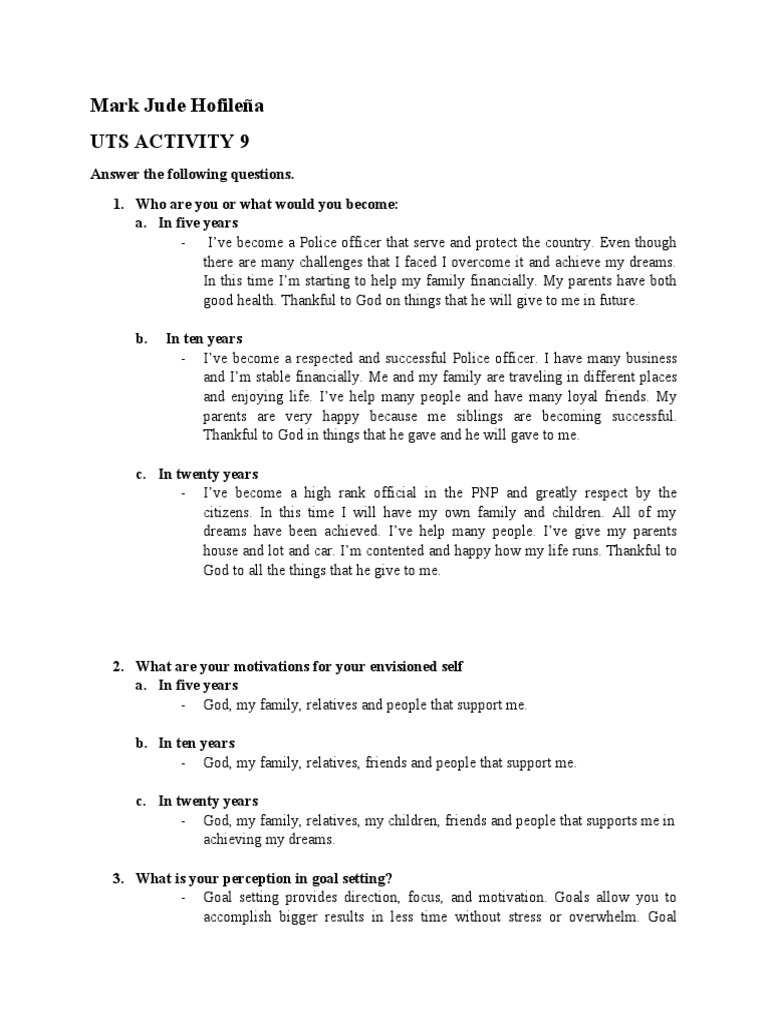 Mark Jude Hofileña

UTS ACTIVITY 9

Answer the following questions.

1. Who are you or what would you become:

a. In five years

- I've become a Police officer that serve and protect the country. Even though there are many challenges that I faced I overcome it and achieve my dreams. In this time I'm starting to help my family financially. My parents have both good health. Thankful to God on things that he will give to me in future.

b. In ten years

- I've become a respected and successful Police officer. I have many business and I'm stable financially. Me and my family are traveling in different places and enjoying life. I've help many people and have many loyal friends. My parents are very happy because me siblings are becoming successful. Thankful to God in things that he gave and he will gave to me.

c. In twenty years

- I've become a high rank official in the PNP and greatly respect by the citizens. In this time I will have my own family and children. All of my dreams have been achieved. I've help many people. I've give my parents house and lot and car. I'm contented and happy how my life runs. Thankful to God to all the things that he give to me.

2. What are your motivations for your envisioned self

a. In five years

- God, my family, relatives and people that support me.

b. In ten years

- God, my family, relatives, friends and people that support me.

c. In twenty years

- God, my family, relatives, my children, friends and people that supports me in achieving my dreams.

3. What is your perception in goal setting?

- Goal setting provides direction, focus, and motivation. Goals allow you to accomplish bigger results in less time without stress or overwhelm. Goal